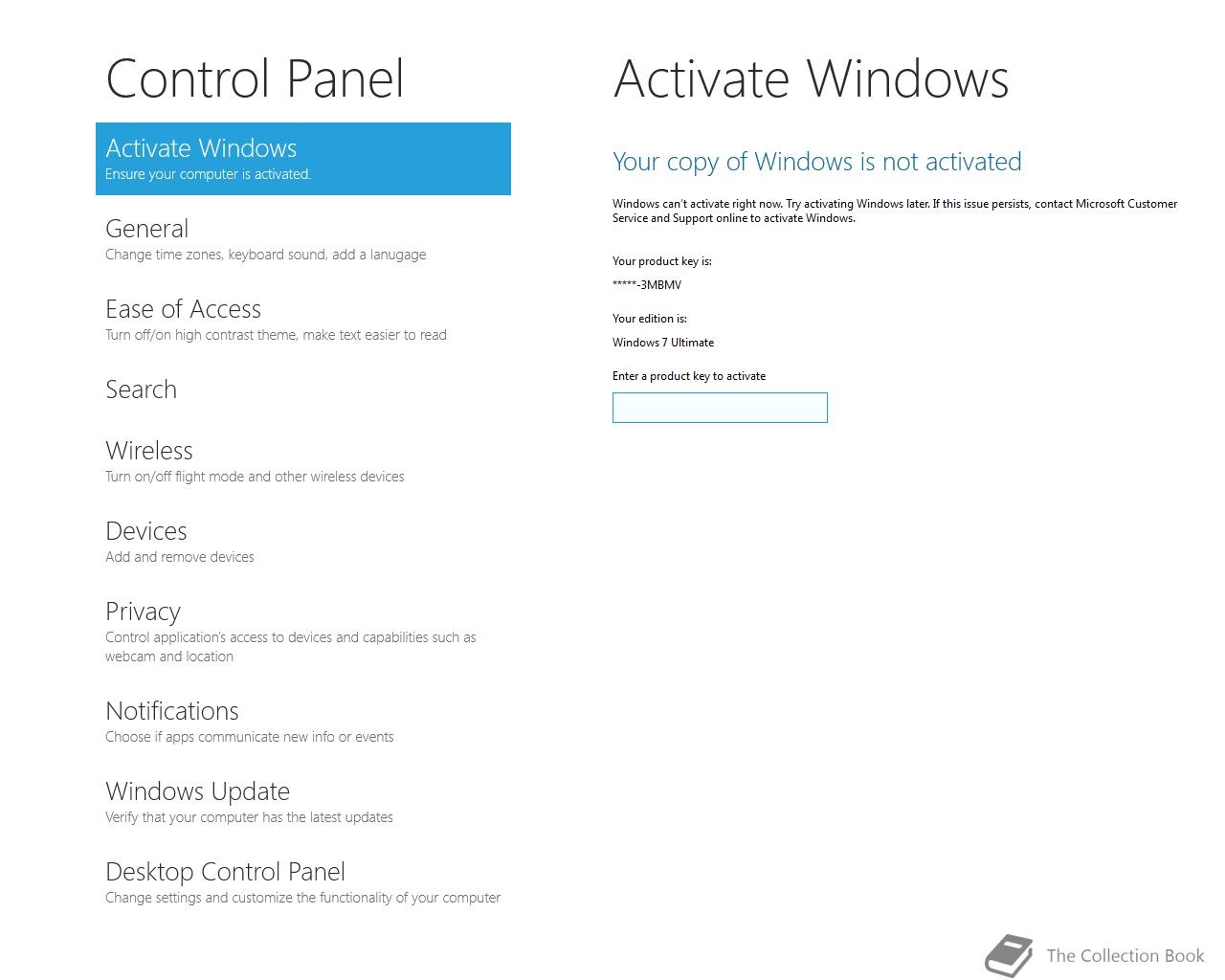 Control Panel

Activate Windows
Ensure your computer is activated.

General
Change time zones, keyboard sound, add a lanugage

Ease of Access
Turn off/on high contrast theme, make text easier to read

Search

Wireless
Turn on/off flight mode and other wireless devices

Devices
Add and remove devices

Privacy
Control application's access to devices and capabilities such as webcam and location

Notifications
Choose if apps communicate new info or events

Windows Update
Verify that your computer has the latest updates

Desktop Control Panel
Change settings and customize the functionality of your computer

Activate Windows

Your copy of Windows is not activated

Windows can't activate right now. Try activating Windows later. If this issue persists, contact Microsoft Customer Service and Support online to activate Windows.

Your product key is:

*****-3MBMV

Your edition is:

Windows 7 Ultimate

Enter a product key to activate

The Collection Book